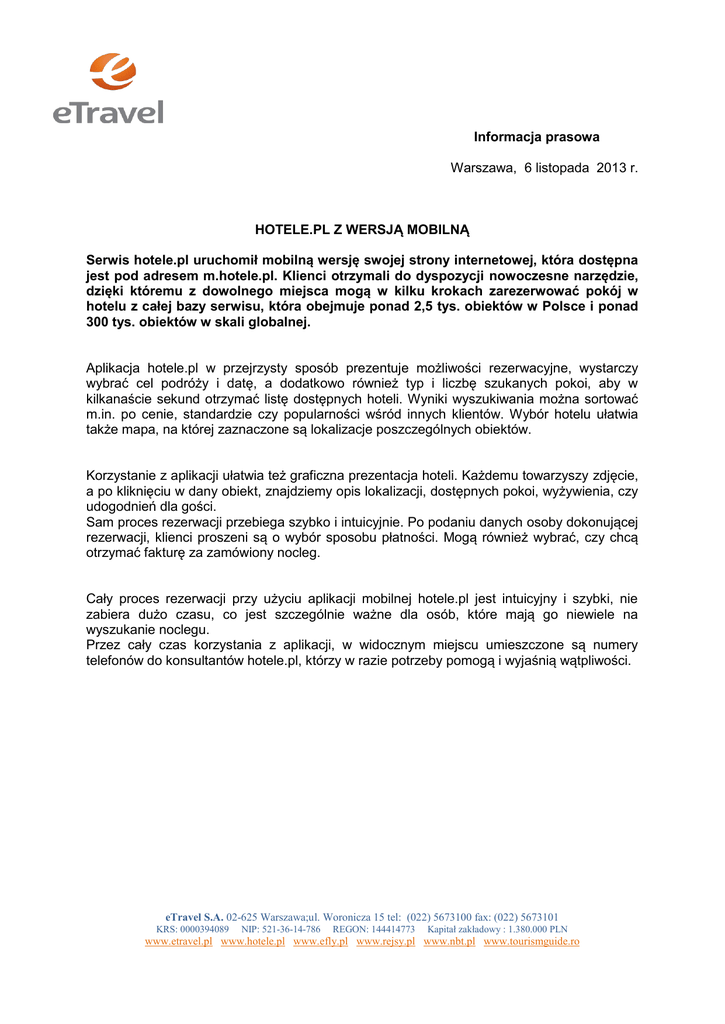 eTravel

Informacja prasowa

Warszawa, 6 listopada 2013 r.

HOTELE.PL Z WERSJĄ MOBILNĄ

Serwis hotele.pl uruchomił mobilną wersję swojej strony internetowej, która dostępna jest pod adresem m.hotele.pl. Klienci otrzymali do dyspozycji nowoczesne narzędzie, dzięki któremu z dowolnego miejsca mogą w kilku krokach zarezerwować pokój w hotelu z całej bazy serwisu, która obejmuje ponad 2,5 tys. obiektów w Polsce i ponad 300 tys. obiektów w skali globalnej.

Aplikacja hotele.pl w przejrzysty sposób prezentuje możliwości rezerwacyjne, wystarczy wybrać cel podróży i datę, a dodatkowo również typ i liczbę szukanych pokoi, aby w kilkanaście sekund otrzymać listę dostępnych hoteli. Wyniki wyszukiwania można sortować m.in. po cenie, standardzie czy popularności wśród innych klientów. Wybór hotelu ułatwia także mapa, na której zaznaczone są lokalizacje poszczególnych obiektów.

Korzystanie z aplikacji ułatwia też graficzna prezentacja hoteli. Każdemu towarzyszy zdjęcie, a po kliknięciu w dany obiekt, znajdziemy opis lokalizacji, dostępnych pokoi, wyżywienia, czy udogodnień dla gości.
Sam proces rezerwacji przebiega szybko i intuicyjnie. Po podaniu danych osoby dokonującej rezerwacji, klienci proszeni są o wybór sposobu płatności. Mogą również wybrać, czy chcą otrzymać fakturę za zamówiony nocleg.

Cały proces rezerwacji przy użyciu aplikacji mobilnej hotele.pl jest intuicyjny i szybki, nie zabiera dużo czasu, co jest szczególnie ważne dla osób, które mają go niewiele na wyszukanie noclegu.
Przez cały czas korzystania z aplikacji, w widocznym miejscu umieszczone są numery telefonów do konsultantów hotele.pl, którzy w razie potrzeby pomogą i wyjaśnią wątpliwości.

eTravel S.A. 02-625 Warszawa;ul. Woronicza 15 tel: (022) 5673100 fax: (022) 5673101
KRS: 0000394089 NIP: 521-36-14-786 REGON: 144414773 Kapitał zakładowy : 1.380.000 PLN
www.etravel.pl www.hotele.pl www.efly.pl www.rejsy.pl www.nbt.pl www.tourismguide.ro